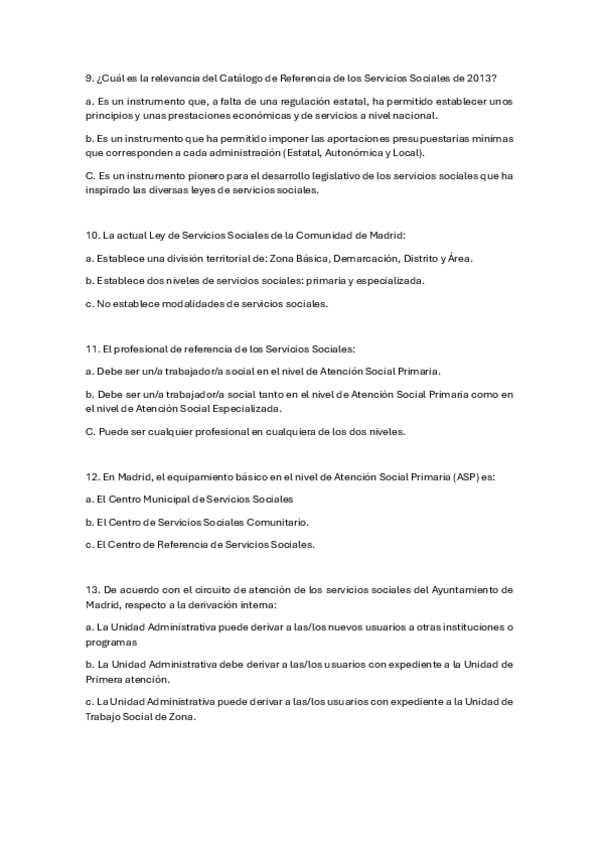 9. ¿Cuál es la relevancia del Catálogo de Referencia de los Servicios Sociales de 2013?

a. Es un instrumento que, a falta de una regulación estatal, ha permitido establecer unos principios y unas prestaciones económicas y de servicios a nivel nacional.

b. Es un instrumento que ha permitido imponer las aportaciones presupuestarias mínimas que corresponden a cada administración (Estatal, Autonómica y Local).

C. Es un instrumento pionero para el desarrollo legislativo de los servicios sociales que ha inspirado las diversas leyes de servicios sociales.

10. La actual Ley de Servicios Sociales de la Comunidad de Madrid:

a. Establece una división territorial de: Zona Básica, Demarcación, Distrito y Área.

b. Establece dos niveles de servicios sociales: primaria y especializada.

c. No establece modalidades de servicios sociales.

11. El profesional de referencia de los Servicios Sociales:

a. Debe ser un/a trabajador/a social en el nivel de Atención Social Primaria.

b. Debe ser un/a trabajador/a social tanto en el nivel de Atención Social Primaria como en el nivel de Atención Social Especializada.

C. Puede ser cualquier profesional en cualquiera de los dos niveles.

12. En Madrid, el equipamiento básico en el nivel de Atención Social Primaria (ASP) es:

a. El Centro Municipal de Servicios Sociales

b. El Centro de Servicios Sociales Comunitario.

c. El Centro de Referencia de Servicios Sociales.

13. De acuerdo con el circuito de atención de los servicios sociales del Ayuntamiento de Madrid, respecto a la derivación interna:

a. La Unidad Administrativa puede derivar a las/los nuevos usuarios a otras instituciones o programas

b. La Unidad Administrativa debe derivar a las/los usuarios con expediente a la Unidad de Primera atención.

c. La Unidad Administrativa puede derivar a las/los usuarios con expediente a la Unidad de Trabajo Social de Zona.